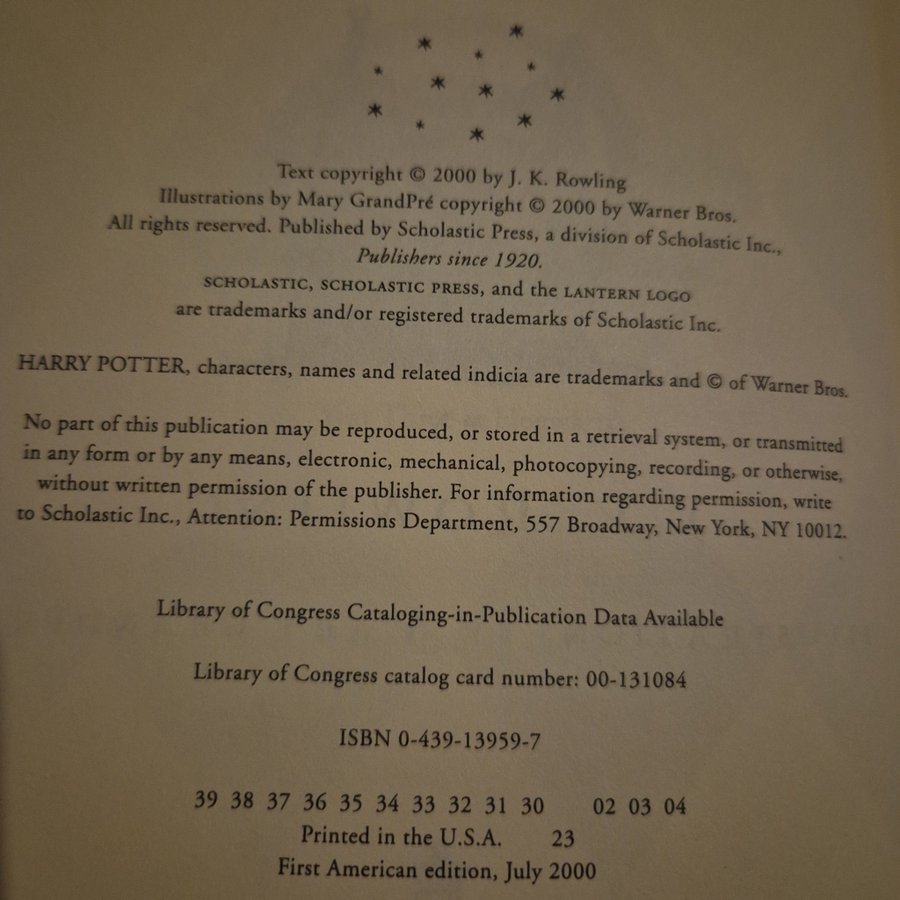 Text copyright © 2000 by J. K. Rowling
Illustrations by Mary GrandPré copyright © 2000 by Warner Bros.
All rights reserved. Published by Scholastic Press, a division of Scholastic Inc.,
Publishers since 1920.
SCHOLASTIC, SCHOLASTIC PRESS, and the LANTERN LOGO
are trademarks and/or registered trademarks of Scholastic Inc.

HARRY POTTER, characters, names and related indicia are trademarks and © of Warner Bros.

No part of this publication may be reproduced, or stored in a retrieval system, or transmitted in any form or by any means, electronic, mechanical, photocopying, recording, or otherwise, without written permission of the publisher. For information regarding permission, write to Scholastic Inc., Attention: Permissions Department, 557 Broadway, New York, NY 10012.

Library of Congress Cataloging-in-Publication Data Available

Library of Congress catalog card number: 00-131084

ISBN 0-439-13959-7

39 38 37 36 35 34 33 32 31 30     02 03 04
Printed in the U.S.A.     23
First American edition, July 2000